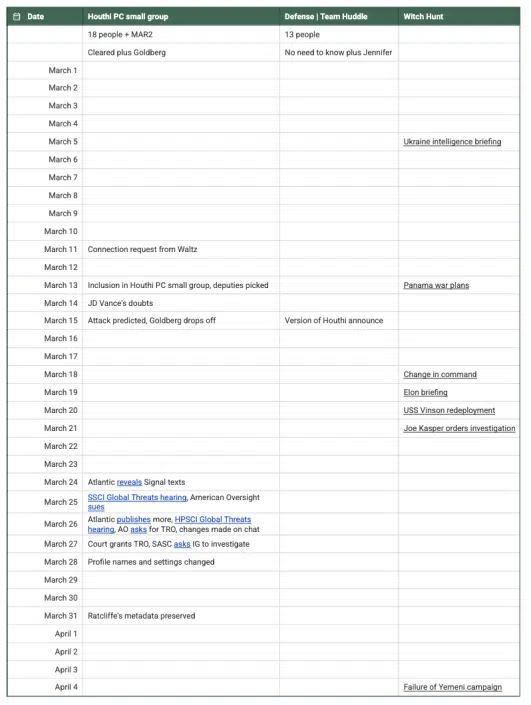 | Date | Houthi PC small group | Defense \| Team Huddle | Witch Hunt |
|---|---|---|---|
| | 18 people + MAR2 | 13 people | |
| | Cleared plus Goldberg | No need to know plus Jennifer | |
| March 1 | | | |
| March 2 | | | |
| March 3 | | | |
| March 4 | | | |
| March 5 | | | Ukraine intelligence briefing |
| March 6 | | | |
| March 7 | | | |
| March 8 | | | |
| March 9 | | | |
| March 10 | | | |
| March 11 | Connection request from Waltz | | |
| March 12 | | | |
| March 13 | Inclusion in Houthi PC small group, deputies picked | | Panama war plans |
| March 14 | JD Vance's doubts | | |
| March 15 | Attack predicted, Goldberg drops off | Version of Houthi announce | |
| March 16 | | | |
| March 17 | | | |
| March 18 | | | Change in command |
| March 19 | | | Elon briefing |
| March 20 | | | USS Vinson redeployment |
| March 21 | | | Joe Kasper orders investigation |
| March 22 | | | |
| March 23 | | | |
| March 24 | Atlantic reveals Signal texts | | |
| March 25 | SSCI Global Threats hearing, American Oversight sues | | |
| March 26 | Atlantic publishes more, HPSCI Global Threats hearing, AO asks for TRO, changes made on chat | | |
| March 27 | Court grants TRO, SASC asks IG to investigate | | |
| March 28 | Profile names and settings changed | | |
| March 29 | | | |
| March 30 | | | |
| March 31 | Ratcliffe's metadata preserved | | |
| April 1 | | | |
| April 2 | | | |
| April 3 | | | |
| April 4 | | | Failure of Yemeni campaign |